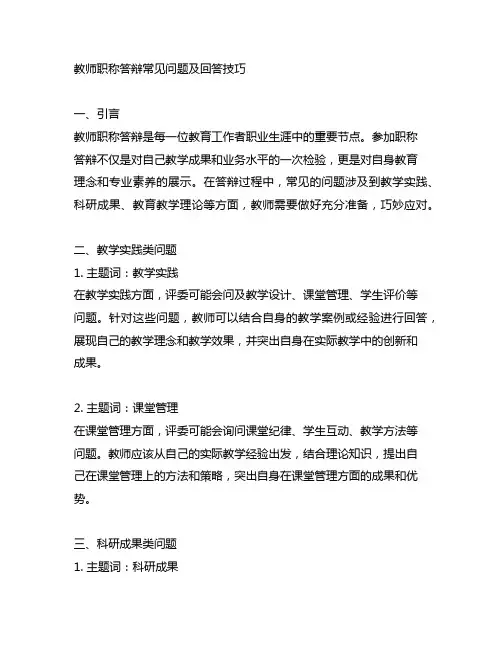 教师职称答辩常见问题及回答技巧

一、引言
教师职称答辩是每一位教育工作者职业生涯中的重要节点。参加职称答辩不仅是对自己教学成果和业务水平的一次检验，更是对自身教育理念和专业素养的展示。在答辩过程中，常见的问题涉及到教学实践、科研成果、教育教学理论等方面，教师需要做好充分准备，巧妙应对。

二、教学实践类问题
1. 主题词：教学实践
在教学实践方面，评委可能会问及教学设计、课堂管理、学生评价等问题。针对这些问题，教师可以结合自身的教学案例或经验进行回答，展现自己的教学理念和教学效果，并突出自身在实际教学中的创新和成果。

2. 主题词：课堂管理
在课堂管理方面，评委可能会询问课堂纪律、学生互动、教学方法等问题。教师应该从自己的实际教学经验出发，结合理论知识，提出自己在课堂管理上的方法和策略，突出自身在课堂管理方面的成果和优势。

三、科研成果类问题
1. 主题词：科研成果